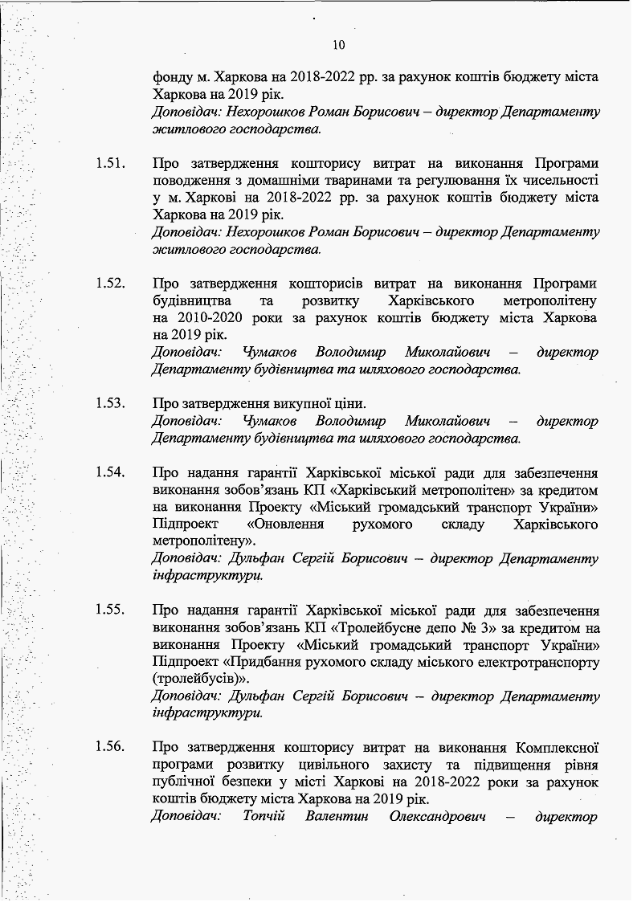 10

фонду м. Харкова на 2018-2022 рр. за рахунок коштів бюджету міста Харкова на 2019 рік.
Доповідач: Нехорошков Роман Борисович – директор Департаменту житлового господарства.

1.51. Про затвердження кошторису витрат на виконання Програми поводження з домашніми тваринами та регулювання їх чисельності у м. Харкові на 2018-2022 рр. за рахунок коштів бюджету міста Харкова на 2019 рік.
Доповідач: Нехорошков Роман Борисович – директор Департаменту житлового господарства.

1.52. Про затвердження кошторисів витрат на виконання Програми будівництва та розвитку Харківського метрополітену на 2010-2020 роки за рахунок коштів бюджету міста Харкова на 2019 рік.
Доповідач: Чумаков Володимир Миколайович – директор Департаменту будівництва та шляхового господарства.

1.53. Про затвердження викупної ціни.
Доповідач: Чумаков Володимир Миколайович – директор Департаменту будівництва та шляхового господарства.

1.54. Про надання гарантії Харківської міської ради для забезпечення виконання зобов'язань КП «Харківський метрополітен» за кредитом на виконання Проекту «Міський громадський транспорт України» Підпроект «Оновлення рухомого складу Харківського метрополітену».
Доповідач: Дульфан Сергій Борисович – директор Департаменту інфраструктури.

1.55. Про надання гарантії Харківської міської ради для забезпечення виконання зобов'язань КП «Тролейбусне депо № 3» за кредитом на виконання Проекту «Міський громадський транспорт України» Підпроект «Придбання рухомого складу міського електротранспорту (тролейбусів)».
Доповідач: Дульфан Сергій Борисович – директор Департаменту інфраструктури.

1.56. Про затвердження кошторису витрат на виконання Комплексної програми розвитку цивільного захисту та підвищення рівня публічної безпеки у місті Харкові на 2018-2022 роки за рахунок коштів бюджету міста Харкова на 2019 рік.
Доповідач: Топчій Валентин Олександрович – директор